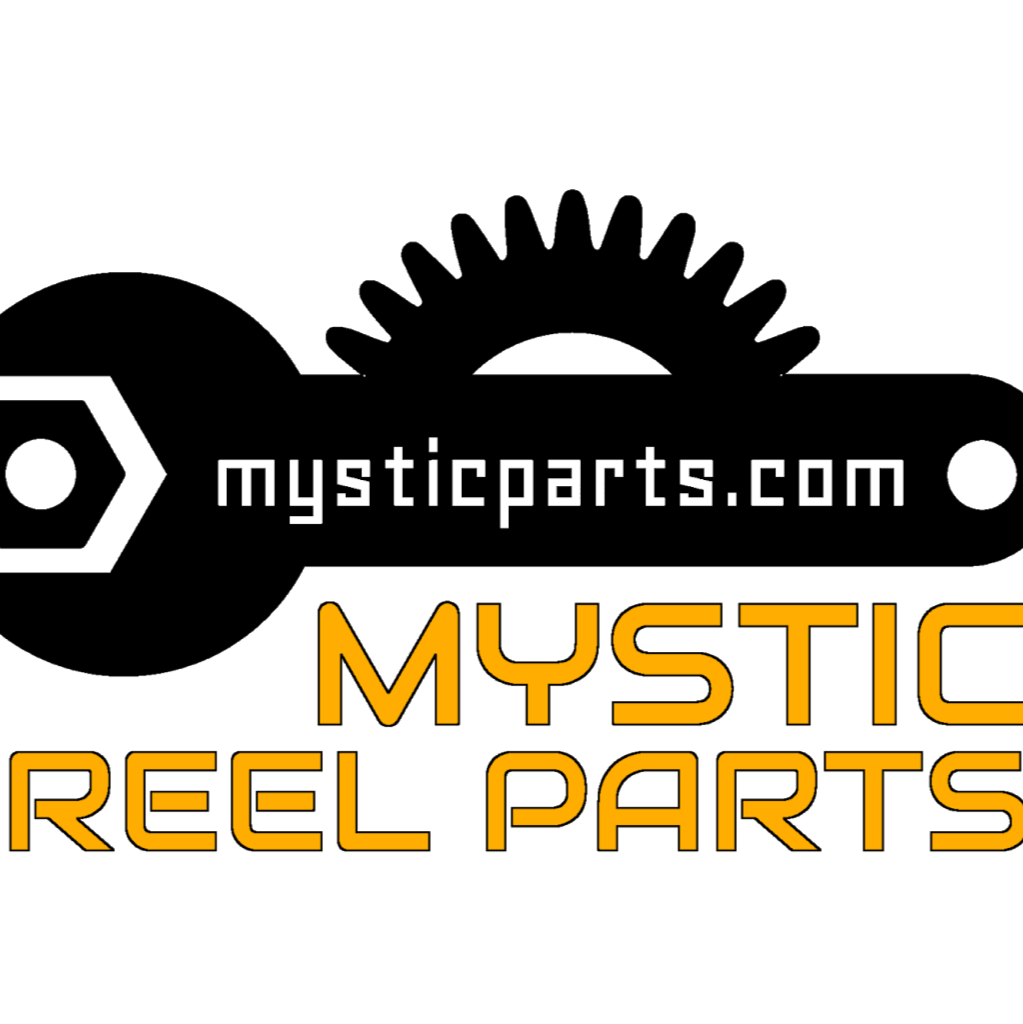 mysticparts.com

MYSTIC
REEL PARTS